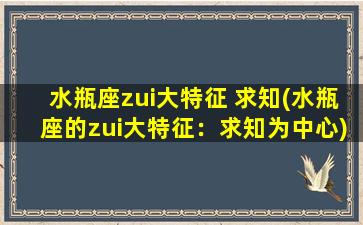 水瓶座zui大特征 求知(水瓶座的zui大特征：求知为中心)